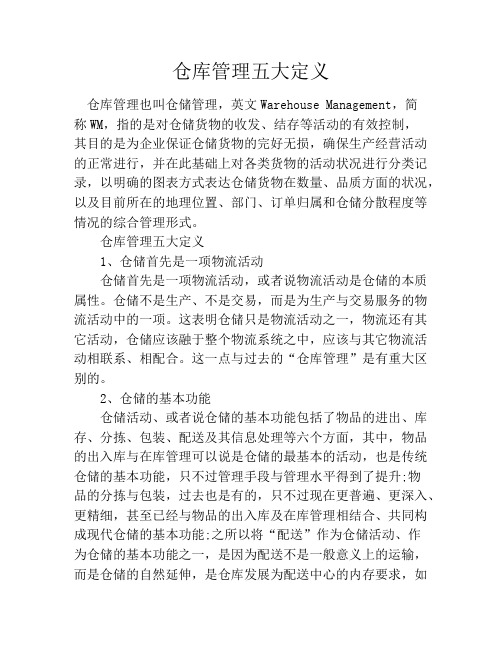 仓库管理五大定义

仓库管理也叫仓储管理，英文 Warehouse Management，简称 WM，指的是对仓储货物的收发、结存等活动的有效控制，其目的是为企业保证仓储货物的完好无损，确保生产经营活动的正常进行，并在此基础上对各类货物的活动状况进行分类记录，以明确的图表方式表达仓储货物在数量、品质方面的状况，以及目前所在的地理位置、部门、订单归属和仓储分散程度等情况的综合管理形式。

仓库管理五大定义

1、仓储首先是一项物流活动

仓储首先是一项物流活动，或者说物流活动是仓储的本质属性。仓储不是生产、不是交易，而是为生产与交易服务的物流活动中的一项。这表明仓储只是物流活动之一，物流还有其它活动，仓储应该融于整个物流系统之中，应该与其它物流活动相联系、相配合。这一点与过去的“仓库管理”是有重大区别的。

2、仓储的基本功能

仓储活动、或者说仓储的基本功能包括了物品的进出、库存、分拣、包装、配送及其信息处理等六个方面，其中，物品的出入库与在库管理可以说是仓储的最基本的活动，也是传统仓储的基本功能，只不过管理手段与管理水平得到了提升;物品的分拣与包装，过去也是有的，只不过现在更普遍、更深入、更精细，甚至已经与物品的出入库及在库管理相结合、共同构成现代仓储的基本功能;之所以将“配送”作为仓储活动、作为仓储的基本功能之一，是因为配送不是一般意义上的运输，而是仓储的自然延伸，是仓库发展为配送中心的内存要求，如